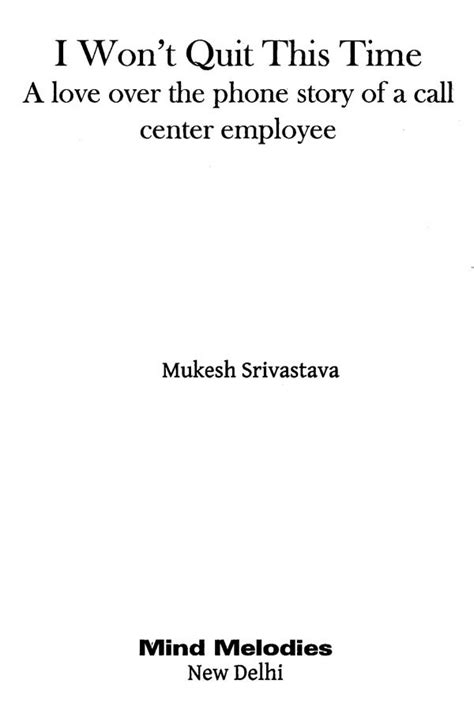 I Won't Quit This Time
A love over the phone story of a call center employee

Mukesh Srivastava

Mind Melodies
New Delhi